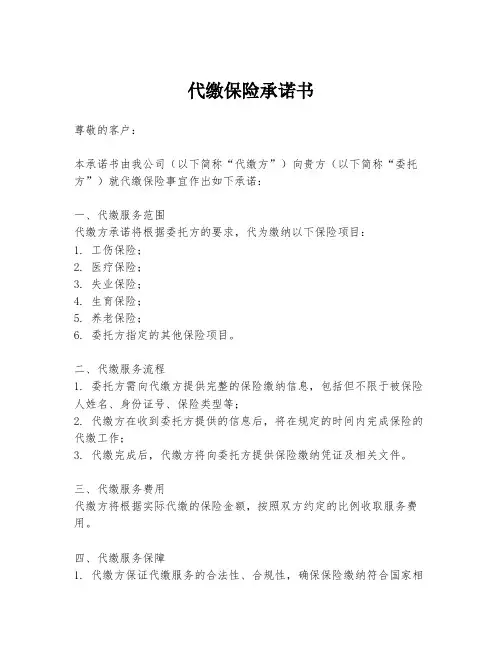 代缴保险承诺书

尊敬的客户：

本承诺书由我公司（以下简称“代缴方”）向贵方（以下简称“委托方”）就代缴保险事宜作出如下承诺：

一、代缴服务范围
代缴方承诺将根据委托方的要求，代为缴纳以下保险项目：
1. 工伤保险；
2. 医疗保险；
3. 失业保险；
4. 生育保险；
5. 养老保险；
6. 委托方指定的其他保险项目。

二、代缴服务流程
1. 委托方需向代缴方提供完整的保险缴纳信息，包括但不限于被保险人姓名、身份证号、保险类型等；
2. 代缴方在收到委托方提供的信息后，将在规定的时间内完成保险的代缴工作；
3. 代缴完成后，代缴方将向委托方提供保险缴纳凭证及相关文件。

三、代缴服务费用
代缴方将根据实际代缴的保险金额，按照双方约定的比例收取服务费用。

四、代缴服务保障
1. 代缴方保证代缴服务的合法性、合规性，确保保险缴纳符合国家相